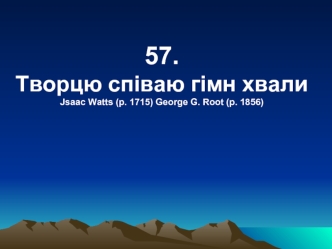 57.
Творцю співаю гімн хвали
Jsaac Watts (р. 1715) George G. Root (р. 1856)